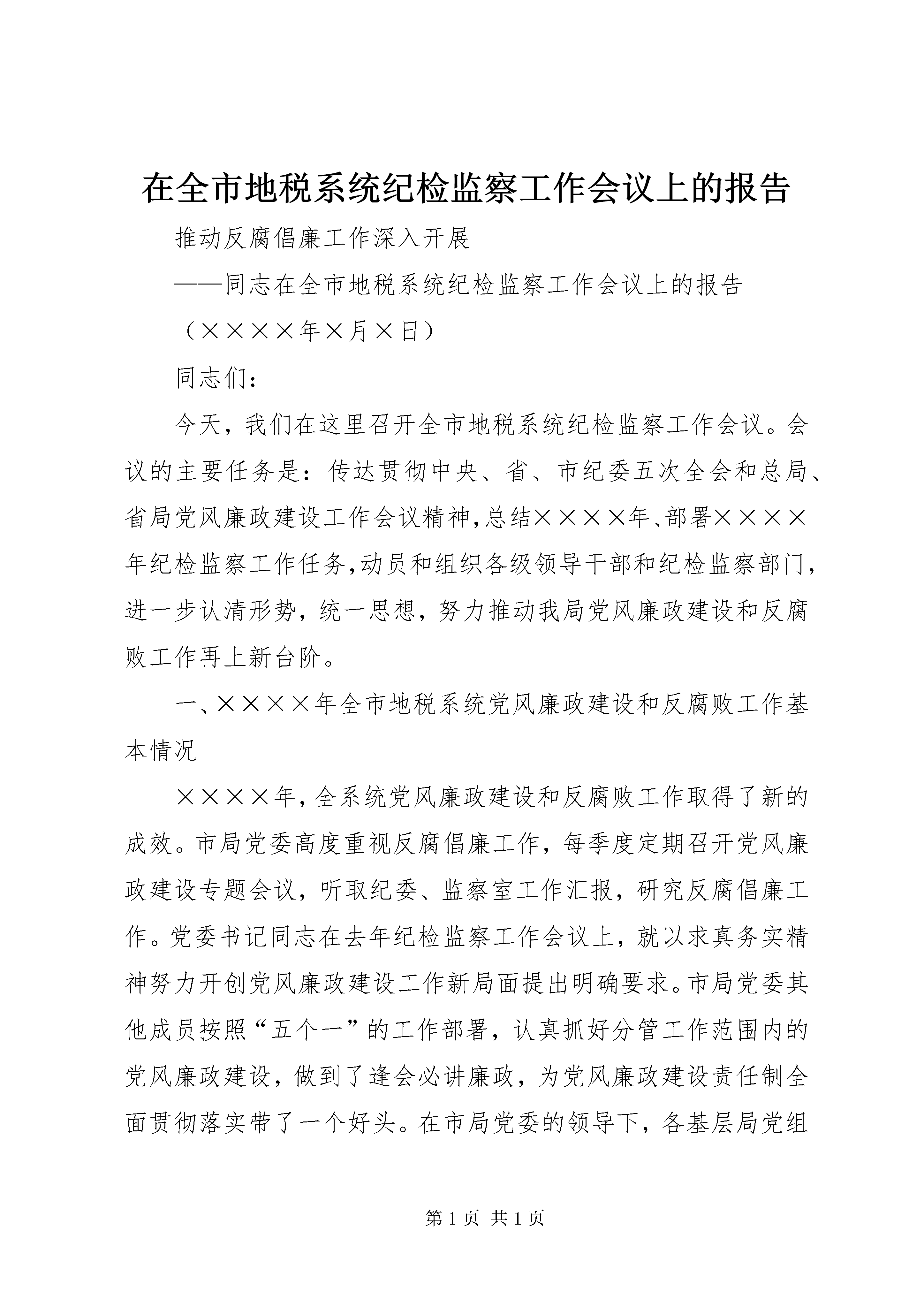 在全市地税系统纪检监察工作会议上的报告

推动反腐倡廉工作深入开展

——同志在全市地税系统纪检监察工作会议上的报告

（××××年×月×日）

同志们：

今天，我们在这里召开全市地税系统纪检监察工作会议。会议的主要任务是：传达贯彻中央、省、市纪委五次全会和总局、省局党风廉政建设工作会议精神，总结××××年、部署××××年纪检监察工作任务，动员和组织各级领导干部和纪检监察部门，进一步认清形势，统一思想，努力推动我局党风廉政建设和反腐败工作再上新台阶。

一、××××年全市地税系统党风廉政建设和反腐败工作基本情况

××××年，全系统党风廉政建设和反腐败工作取得了新的成效。市局党委高度重视反腐倡廉工作，每季度定期召开党风廉政建设专题会议，听取纪委、监察室工作汇报，研究反腐倡廉工作。党委书记同志在去年纪检监察工作会议上，就以求真务实精神努力开创党风廉政建设工作新局面提出明确要求。市局党委其他成员按照“五个一”的工作部署，认真抓好分管工作范围内的党风廉政建设，做到了逢会必讲廉政，为党风廉政建设责任制全面贯彻落实带了一个好头。在市局党委的领导下，各基层局党组

第 1 页 共 1 页